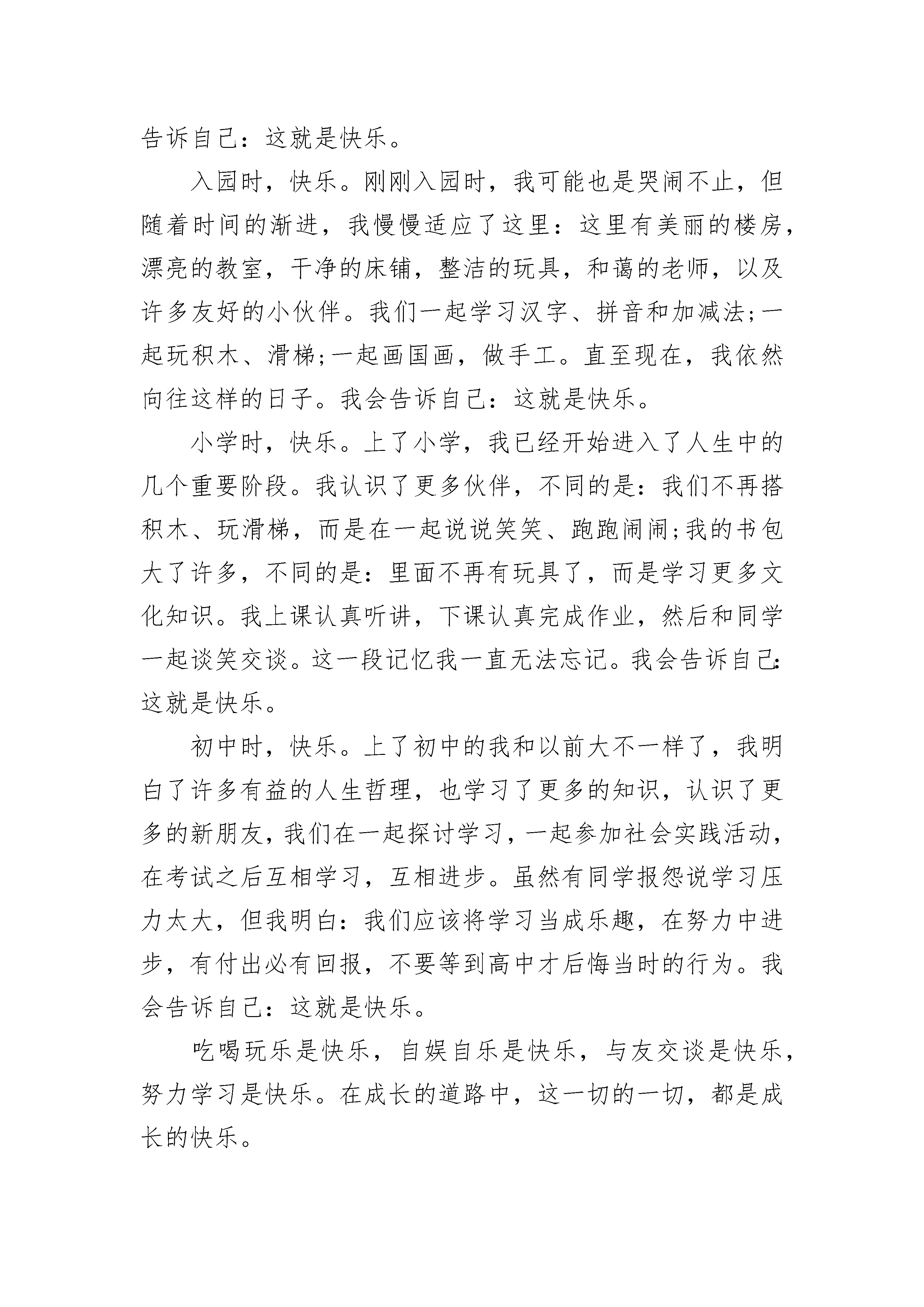 告诉自己：这就是快乐。

入园时，快乐。刚刚入园时，我可能也是哭闹不止，但随着时间的渐进，我慢慢适应了这里：这里有美丽的楼房，漂亮的教室，干净的床铺，整洁的玩具，和蔼的老师，以及许多友好的小伙伴。我们一起学习汉字、拼音和加减法;一起玩积木、滑梯;一起画国画，做手工。直至现在，我依然向往这样的日子。我会告诉自己：这就是快乐。

小学时，快乐。上了小学，我已经开始进入了人生中的几个重要阶段。我认识了更多伙伴，不同的是：我们不再搭积木、玩滑梯，而是在一起说说笑笑、跑跑闹闹;我的书包大了许多，不同的是：里面不再有玩具了，而是学习更多文化知识。我上课认真听讲，下课认真完成作业，然后和同学一起谈笑交谈。这一段记忆我一直无法忘记。我会告诉自己：这就是快乐。

初中时，快乐。上了初中的我和以前大不一样了，我明白了许多有益的人生哲理，也学习了更多的知识，认识了更多的新朋友，我们在一起探讨学习，一起参加社会实践活动，在考试之后互相学习，互相进步。虽然有同学报怨说学习压力太大，但我明白：我们应该将学习当成乐趣，在努力中进步，有付出必有回报，不要等到高中才后悔当时的行为。我会告诉自己：这就是快乐。

吃喝玩乐是快乐，自娱自乐是快乐，与友交谈是快乐，努力学习是快乐。在成长的道路中，这一切的一切，都是成长的快乐。